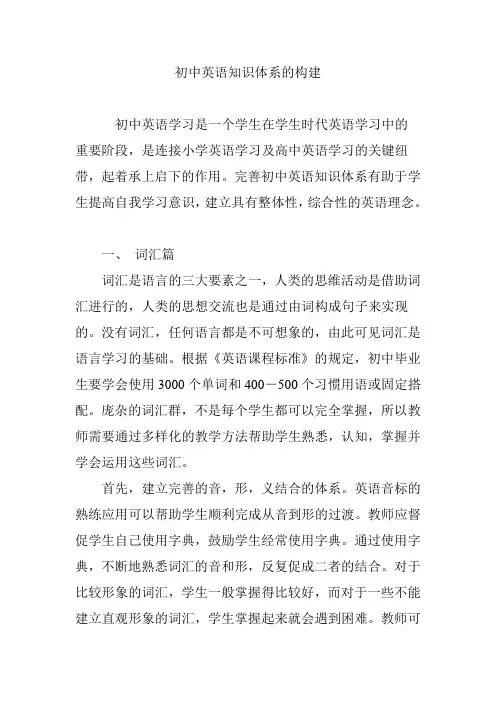 初中英语知识体系的构建

初中英语学习是一个学生在学生时代英语学习中的重要阶段，是连接小学英语学习及高中英语学习的关键纽带，起着承上启下的作用。完善初中英语知识体系有助于学生提高自我学习意识，建立具有整体性，综合性的英语理念。

一、 词汇篇

词汇是语言的三大要素之一，人类的思维活动是借助词汇进行的，人类的思想交流也是通过由词构成句子来实现的。没有词汇，任何语言都是不可想象的，由此可见词汇是语言学习的基础。根据《英语课程标准》的规定，初中毕业生要学会使用 3000 个单词和 400－500 个习惯用语或固定搭配。庞杂的词汇群，不是每个学生都可以完全掌握，所以教师需要通过多样化的教学方法帮助学生熟悉，认知，掌握并学会运用这些词汇。

首先，建立完善的音，形，义结合的体系。英语音标的熟练应用可以帮助学生顺利完成从音到形的过渡。教师应督促学生自己使用字典，鼓励学生经常使用字典。通过使用字典，不断地熟悉词汇的音和形，反复促成二者的结合。对于比较形象的词汇，学生一般掌握得比较好，而对于一些不能建立直观形象的词汇，学生掌握起来就会遇到困难。教师可